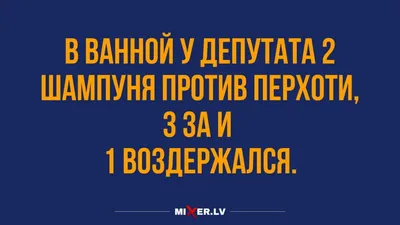 В ВАННОЙ У ДЕПУТАТА 2 ШАМПУНЯ ПРОТИВ ПЕРХОТИ, 3 ЗА И 1 ВОЗДЕРЖАЛСЯ.

MIXER.LV